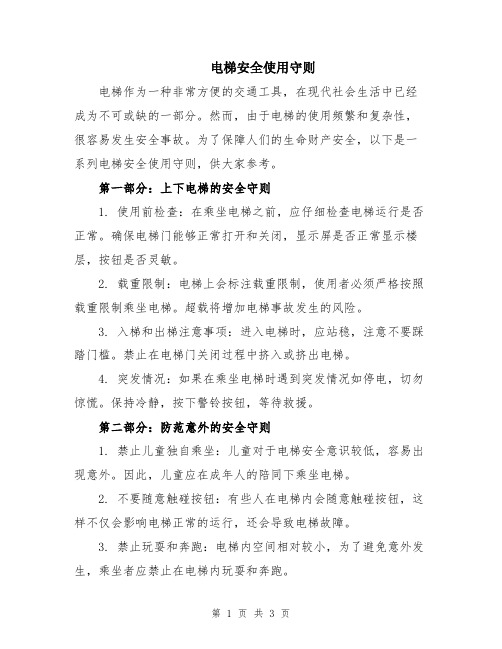 电梯安全使用守则

电梯作为一种非常方便的交通工具，在现代社会生活中已经成为不可或缺的一部分。然而，由于电梯的使用频繁和复杂性，很容易发生安全事故。为了保障人们的生命财产安全，以下是一系列电梯安全使用守则，供大家参考。

第一部分：上下电梯的安全守则

1. 使用前检查：在乘坐电梯之前，应仔细检查电梯运行是否正常。确保电梯门能够正常打开和关闭，显示屏是否正常显示楼层，按钮是否灵敏。

2. 载重限制：电梯上会标注载重限制，使用者必须严格按照载重限制乘坐电梯。超载将增加电梯事故发生的风险。

3. 入梯和出梯注意事项：进入电梯时，应站稳，注意不要踩踏门槛。禁止在电梯门关闭过程中挤入或挤出电梯。

4. 突发情况：如果在乘坐电梯时遇到突发情况如停电，切勿惊慌。保持冷静，按下警铃按钮，等待救援。

第二部分：防范意外的安全守则

1. 禁止儿童独自乘坐：儿童对于电梯安全意识较低，容易出现意外。因此，儿童应在成年人的陪同下乘坐电梯。

2. 不要随意触碰按钮：有些人在电梯内会随意触碰按钮，这样不仅会影响电梯正常的运行，还会导致电梯故障。

3. 禁止玩耍和奔跑：电梯内空间相对较小，为了避免意外发生，乘坐者应禁止在电梯内玩耍和奔跑。

第 1 页 共 3 页